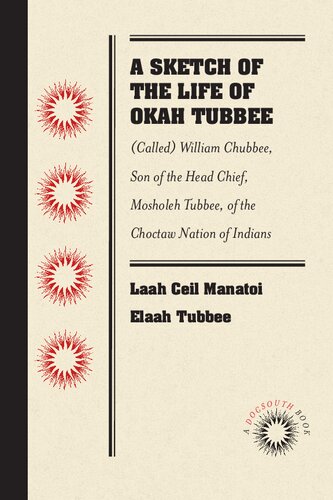 A SKETCH OF THE LIFE OF OKAH TUBBEE

(Called) William Chubbee, Son of the Head Chief, Mosholeh Tubbee, of the Choctaw Nation of Indians

Laah Ceil Manatoi Elaah Tubbee

A DOCSOUTH BOOK